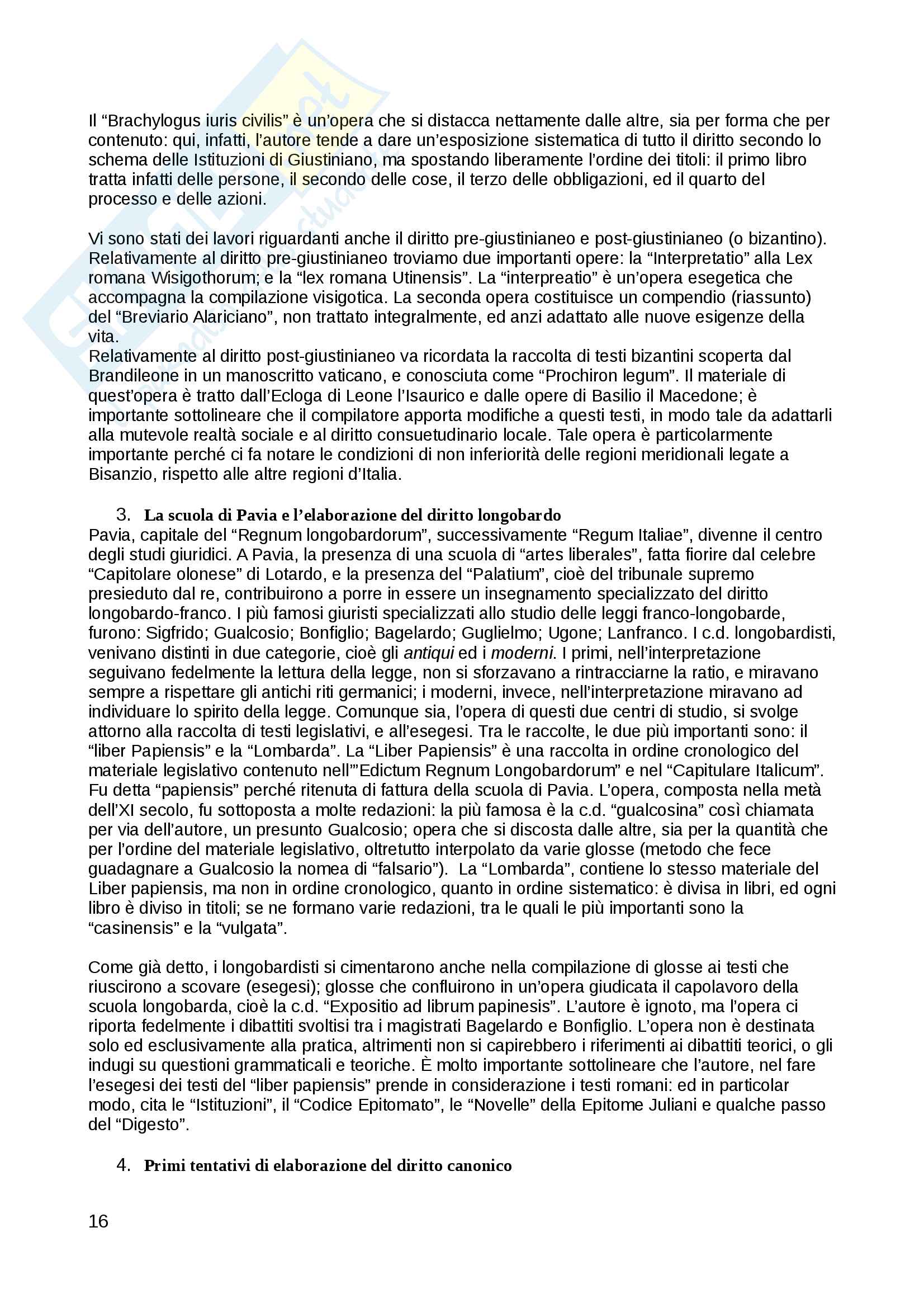 Il “Brachylogus iuris civilis” è un’opera che si distacca nettamente dalle altre, sia per forma che per contenuto: qui, infatti, l’autore tende a dare un’esposizione sistematica di tutto il diritto secondo lo schema delle Istituzioni di Giustiniano, ma spostando liberamente l’ordine dei titoli: il primo libro tratta infatti delle persone, il secondo delle cose, il terzo delle obbligazioni, ed il quarto del processo e delle azioni.

Vi sono stati dei lavori riguardanti anche il diritto pre-giustinianeo e post-giustinianeo (o bizantino). Relativamente al diritto pre-giustinianeo troviamo due importanti opere: la “Interpretatio” alla Lex romana Wisigothorum; e la “lex romana Utinensis”. La “interpreatio” è un’opera esegetica che accompagna la compilazione visigotica. La seconda opera costituisce un compendio (riassunto) del “Breviario Alariciano”, non trattato integralmente, ed anzi adattato alle nuove esigenze della vita.
Relativamente al diritto post-giustinianeo va ricordata la raccolta di testi bizantini scoperta dal Brandileone in un manoscritto vaticano, e conosciuta come “Prochiron legum”. Il materiale di quest’opera è tratto dall’Ecloga di Leone l’Isaurico e dalle opere di Basilio il Macedone; è importante sottolineare che il compilatore apporta modifiche a questi testi, in modo tale da adattarli alla mutevole realtà sociale e al diritto consuetudinario locale. Tale opera è particolarmente importante perché ci fa notare le condizioni di non inferiorità delle regioni meridionali legate a Bisanzio, rispetto alle altre regioni d’Italia.

3. La scuola di Pavia e l’elaborazione del diritto longobardo
Pavia, capitale del “Regnum longobardorum”, successivamente “Regum Italiae”, divenne il centro degli studi giuridici. A Pavia, la presenza di una scuola di “artes liberales”, fatta fiorire dal celebre “Capitolare olonese” di Lotardo, e la presenza del “Palatium”, cioè del tribunale supremo presieduto dal re, contribuirono a porre in essere un insegnamento specializzato del diritto longobardo-franco. I più famosi giuristi specializzati allo studio delle leggi franco-longobarde, furono: Sigfrido; Gualcosio; Bonfiglio; Bagelardo; Guglielmo; Ugone; Lanfranco. I c.d. longobardisti, venivano distinti in due categorie, cioè gli antiqui ed i moderni. I primi, nell’interpretazione seguivano fedelmente la lettura della legge, non si sforzavano a rintracciarne la ratio, e miravano sempre a rispettare gli antichi riti germanici; i moderni, invece, nell’interpretazione miravano ad individuare lo spirito della legge. Comunque sia, l’opera di questi due centri di studio, si svolge attorno alla raccolta di testi legislativi, e all’esegesi. Tra le raccolte, le due più importanti sono: il “liber Papiensis” e la “Lombarda”. La “Liber Papiensis” è una raccolta in ordine cronologico del materiale legislativo contenuto nell’”Edictum Regnum Longobardorum” e nel “Capitulare Italicum”. Fu detta “papiensis” perché ritenuta di fattura della scuola di Pavia. L’opera, composta nella metà dell’XI secolo, fu sottoposta a molte redazioni: la più famosa è la c.d. “gualcosina” così chiamata per via dell’autore, un presunto Gualcosio; opera che si discosta dalle altre, sia per la quantità che per l’ordine del materiale legislativo, oltretutto interpolato da varie glosse (metodo che fece guadagnare a Gualcosio la nomea di “falsario”). La “Lombarda”, contiene lo stesso materiale del Liber papiensis, ma non in ordine cronologico, quanto in ordine sistematico: è divisa in libri, ed ogni libro è diviso in titoli; se ne formano varie redazioni, tra le quali le più importanti sono la “casinensis” e la “vulgata”.

Come già detto, i longobardisti si cimentarono anche nella compilazione di glosse ai testi che riuscirono a scovare (esegesi); glosse che confluirono in un’opera giudicata il capolavoro della scuola longobarda, cioè la c.d. “Expositio ad librum papinesis”. L’autore è ignoto, ma l’opera ci riporta fedelmente i dibattiti svoltisi tra i magistrati Bagelardo e Bonfiglio. L’opera non è destinata solo ed esclusivamente alla pratica, altrimenti non si capirebbero i riferimenti ai dibattiti teorici, o gli indugi su questioni grammaticali e teoriche. È molto importante sottolineare che l’autore, nel fare l’esegesi dei testi del “liber papiensis” prende in considerazione i testi romani: ed in particolar modo, cita le “Istituzioni”, il “Codice Epitomato”, le “Novelle” della Epitome Juliani e qualche passo del “Digesto”.

4. Primi tentativi di elaborazione del diritto canonico

16